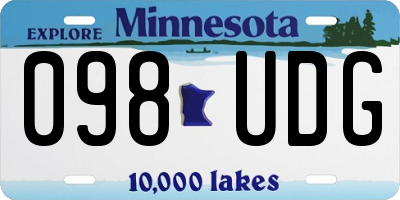 EXPLORE Minnesota

098 UDG

10,000 lakes